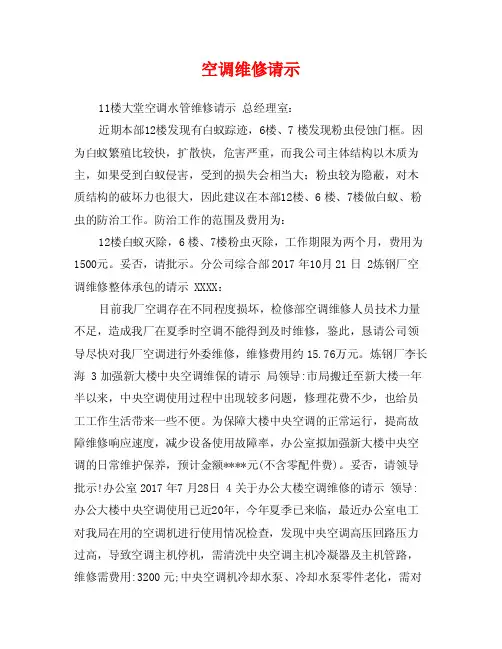 空调维修请示

11楼大堂空调水管维修请示 总经理室：

近期本部12楼发现有白蚁踪迹，6楼、7 楼发现粉虫侵蚀门框。因为白蚁繁殖比较快，扩散快，危害严重，而我公司主体结构以木质为主，如果受到白蚁侵害，受到的损失会相当大；粉虫较为隐蔽，对木质结构的破坏力也很大，因此建议在本部12楼、6 楼、7楼做白蚁、粉虫的防治工作。防治工作的范围及费用为：

12楼白蚁灭除，6 楼、7楼粉虫灭除，工作期限为两个月，费用为1500元。妥否，请批示。分公司综合部 2017 年10月 21 日 2炼钢厂空调维修整体承包的请示 XXXX：

目前我厂空调存在不同程度损坏，检修部空调维修人员技术力量不足，造成我厂在夏季时空调不能得到及时维修，鉴此，恳请公司领导尽快对我厂空调进行外委维修，维修费用约 15.76万元。炼钢厂李长海 3 加强新大楼中央空调维保的请示 局领导：市局搬迁至新大楼一年半以来，中央空调使用过程中出现较多问题，修理花费不少，也给员工工作生活带来一些不便。为保障大楼中央空调的正常运行，提高故障维修响应速度，减少设备使用故障率，办公室拟加强新大楼中央空调的日常维护保养，预计金额****元(不含零配件费)。妥否，请领导批示!办公室 2017 年7 月28日 4 关于办公大楼空调维修的请示 领导：办公大楼中央空调使用已近20年，今年夏季已来临，最近办公室电工对我局在用的空调机进行使用情况检查，发现中央空调高压回路压力过高，导致空调主机停机，需清洗中央空调主机冷凝器及主机管路，维修需费用：3200 元；中央空调机冷却水泵、冷却水泵零件老化，需对